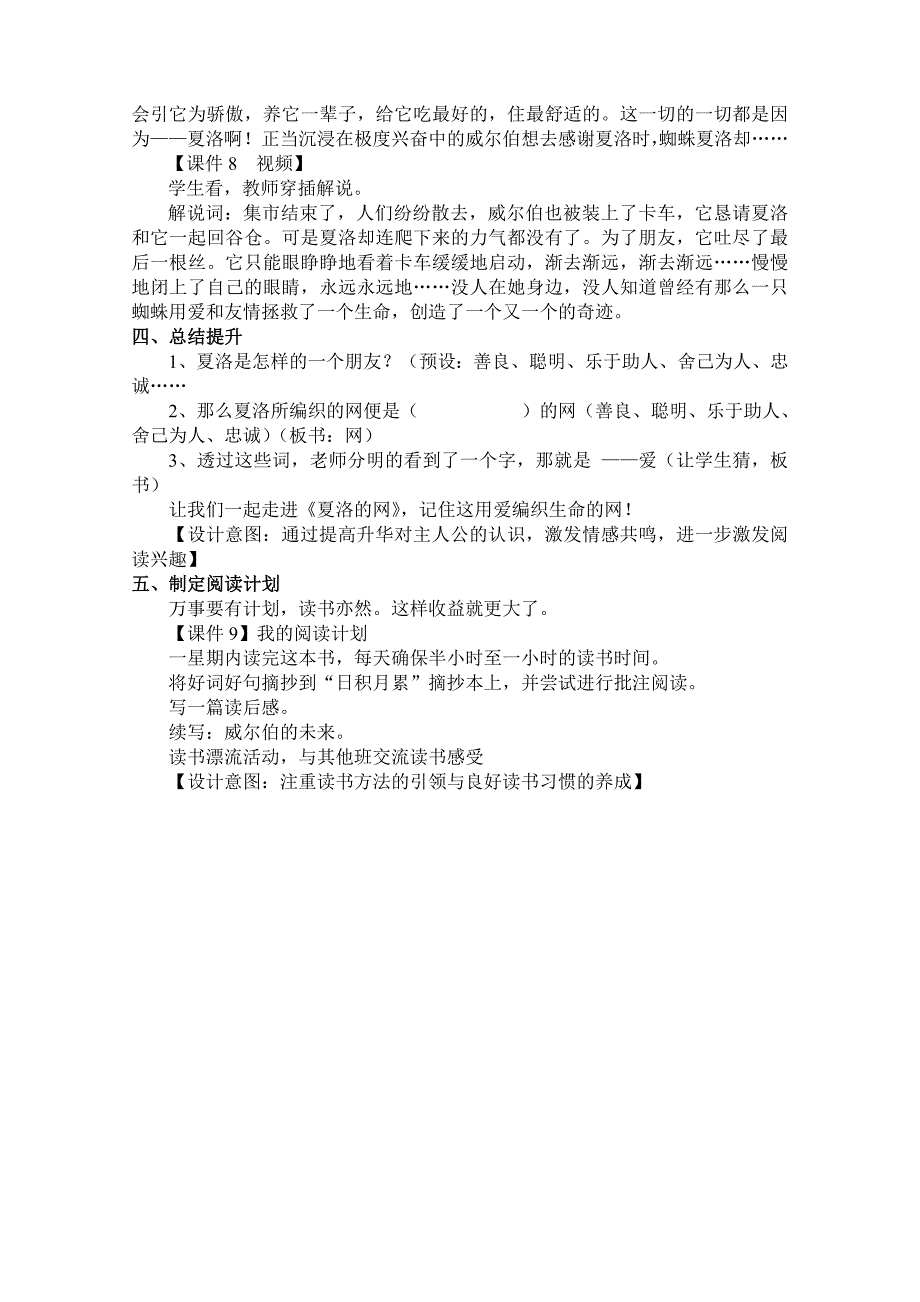 会引它为骄傲，养它一辈子，给它吃最好的，住最舒适的。这一切的一切都是因为——夏洛啊！正当沉浸在极度兴奋中的威尔伯想去感谢夏洛时，蜘蛛夏洛却……

【课件 8　视频】

学生看，教师穿插解说。

解说词：集市结束了，人们纷纷散去，威尔伯也被装上了卡车，它恳请夏洛和它一起回谷仓。可是夏洛却连爬下来的力气都没有了。为了朋友，它吐尽了最后一根丝。它只能眼睁睁地看着卡车缓缓地启动，渐去渐远，渐去渐远……慢慢地闭上了自己的眼睛，永远永远地……没人在她身边，没人知道曾经有那么一只蜘蛛用爱和友情拯救了一个生命，创造了一个又一个的奇迹。

四、总结提升

1、夏洛是怎样的一个朋友？（预设：善良、聪明、乐于助人、舍己为人、忠诚……

2、那么夏洛所编织的网便是（　　　　　）的网（善良、聪明、乐于助人、舍己为人、忠诚）（板书：网）

3、透过这些词，老师分明的看到了一个字，那就是 ——爱（让学生猜，板书）

让我们一起走进《夏洛的网》，记住这用爱编织生命的网！

【设计意图：通过提高升华对主人公的认识，激发情感共鸣，进一步激发阅读兴趣】

五、制定阅读计划

万事要有计划，读书亦然。这样收益就更大了。

【课件 9】我的阅读计划

一星期内读完这本书，每天确保半小时至一小时的读书时间。

将好词好句摘抄到“日积月累”摘抄本上，并尝试进行批注阅读。

写一篇读后感。

续写：威尔伯的未来。

读书漂流活动，与其他班交流读书感受

【设计意图：注重读书方法的引领与良好读书习惯的养成】